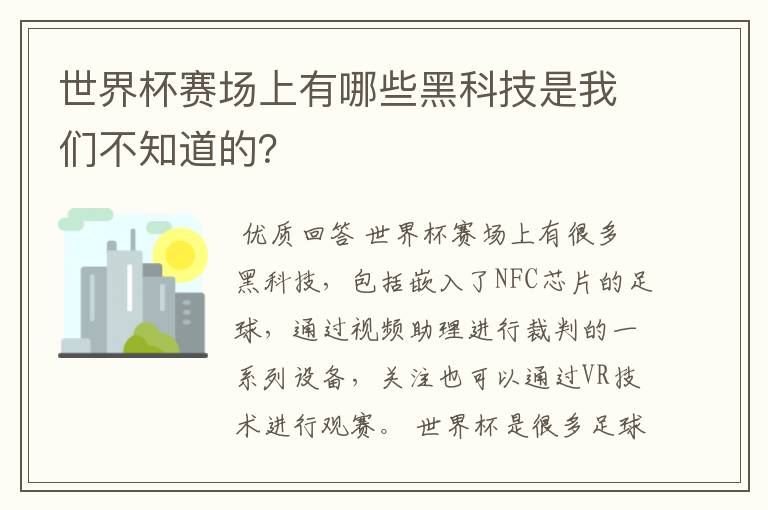 世界杯赛场上有哪些黑科技是我们不知道的?

优质回答 世界杯赛场上有很多黑科技，包括嵌入了NFC芯片的足球，通过视频助理进行裁判的一系列设备，关注也可以通过VR技术进行观赛。 世界杯是很多足球